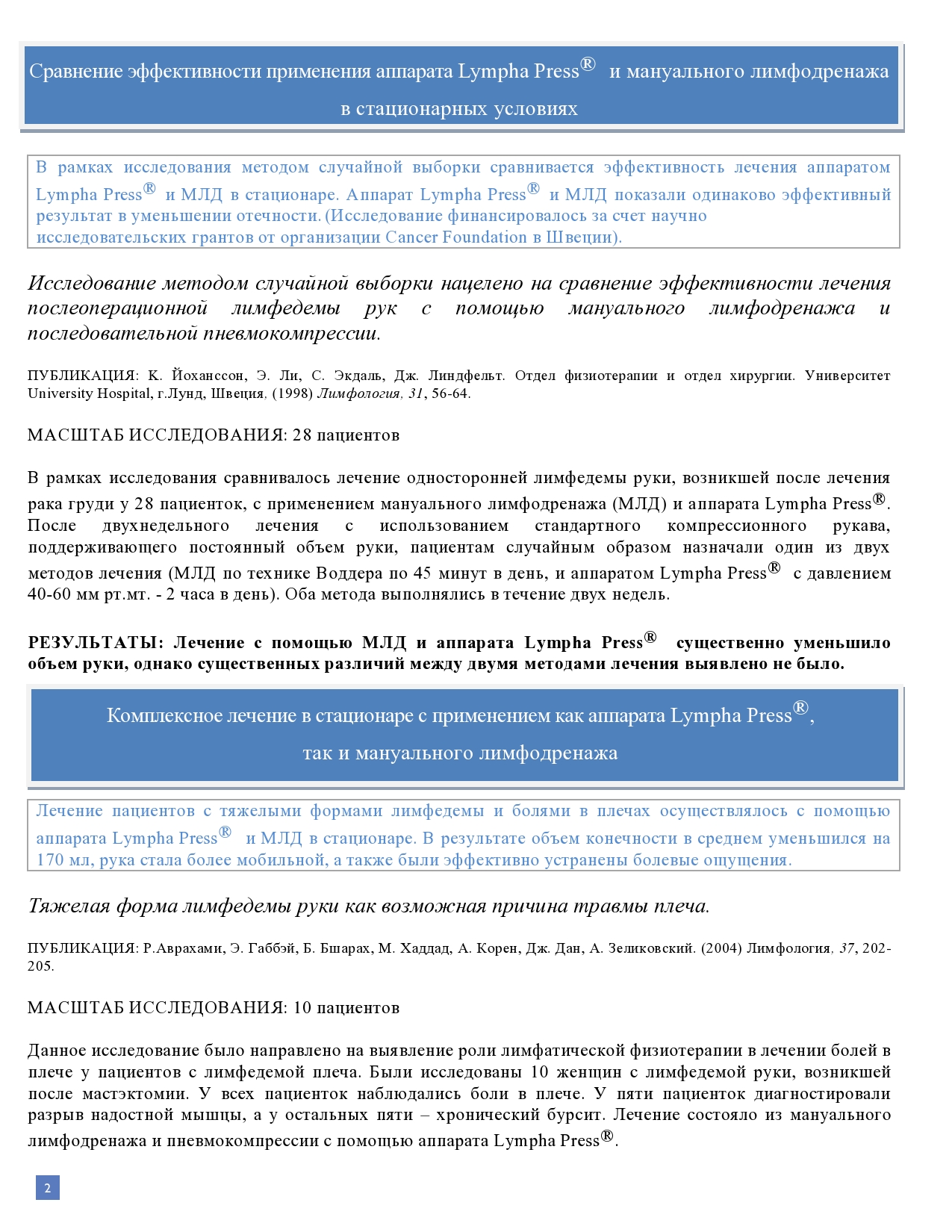 Сравнение эффективности применения аппарата Lympha Press® и мануального лимфодренажа в стационарных условиях

В рамках исследования методом случайной выборки сравнивается эффективность лечения аппаратом Lympha Press® и МЛД в стационаре. Аппарат Lympha Press® и МЛД показали одинаково эффективный результат в уменьшении отечности. (Исследование финансировалось за счет научно исследовательских грантов от организации Cancer Foundation в Швеции).

Исследование методом случайной выборки нацелено на сравнение эффективности лечения послеоперационной лимфедемы рук с помощью мануального лимфодренажа и последовательной пневмокомпрессии.

ПУБЛИКАЦИЯ: К. Йоханссон, Э. Ли, С. Экдаль, Дж. Линдфельт. Отдел физиотерапии и отдел хирургии. Университет University Hospital, г.Лунд, Швеция, (1998) Лимфология, 31, 56-64.

МАСШТАБ ИССЛЕДОВАНИЯ: 28 пациентов

В рамках исследования сравнивалось лечение односторонней лимфедемы руки, возникшей после лечения рака груди у 28 пациенток, с применением мануального лимфодренажа (МЛД) и аппарата Lympha Press®. После двухнедельного лечения с использованием стандартного компрессионного рукава, поддерживающего постоянный объем руки, пациентам случайным образом назначали один из двух методов лечения (МЛД по технике Воддера по 45 минут в день, и аппаратом Lympha Press® с давлением 40-60 мм рт.мт. - 2 часа в день). Оба метода выполнялись в течение двух недель.

РЕЗУЛЬТАТЫ: Лечение с помощью МЛД и аппарата Lympha Press® существенно уменьшило объем руки, однако существенных различий между двумя методами лечения выявлено не было.

Комплексное лечение в стационаре с применением как аппарата Lympha Press®, так и мануального лимфодренажа

Лечение пациентов с тяжелыми формами лимфедемы и болями в плечах осуществлялось с помощью аппарата Lympha Press® и МЛД в стационаре. В результате объем конечности в среднем уменьшился на 170 мл, рука стала более мобильной, а также были эффективно устранены болевые ощущения.

Тяжелая форма лимфедемы руки как возможная причина травмы плеча.

ПУБЛИКАЦИЯ: Р.Аврахами, Э. Габбэй, Б. Бшарах, М. Хаддад, А. Корен, Дж. Дан, А. Зеликовский. (2004) Лимфология, 37, 202-205.

МАСШТАБ ИССЛЕДОВАНИЯ: 10 пациентов

Данное исследование было направлено на выявление роли лимфатической физиотерапии в лечении болей в плече у пациентов с лимфедемой плеча. Были исследованы 10 женщин с лимфедемой руки, возникшей после мастэктомии. У всех пациенток наблюдались боли в плече. У пяти пациенток диагностировали разрыв надостной мышцы, а у остальных пяти – хронический бурсит. Лечение состояло из мануального лимфодренажа и пневмокомпрессии с помощью аппарата Lympha Press®.

2